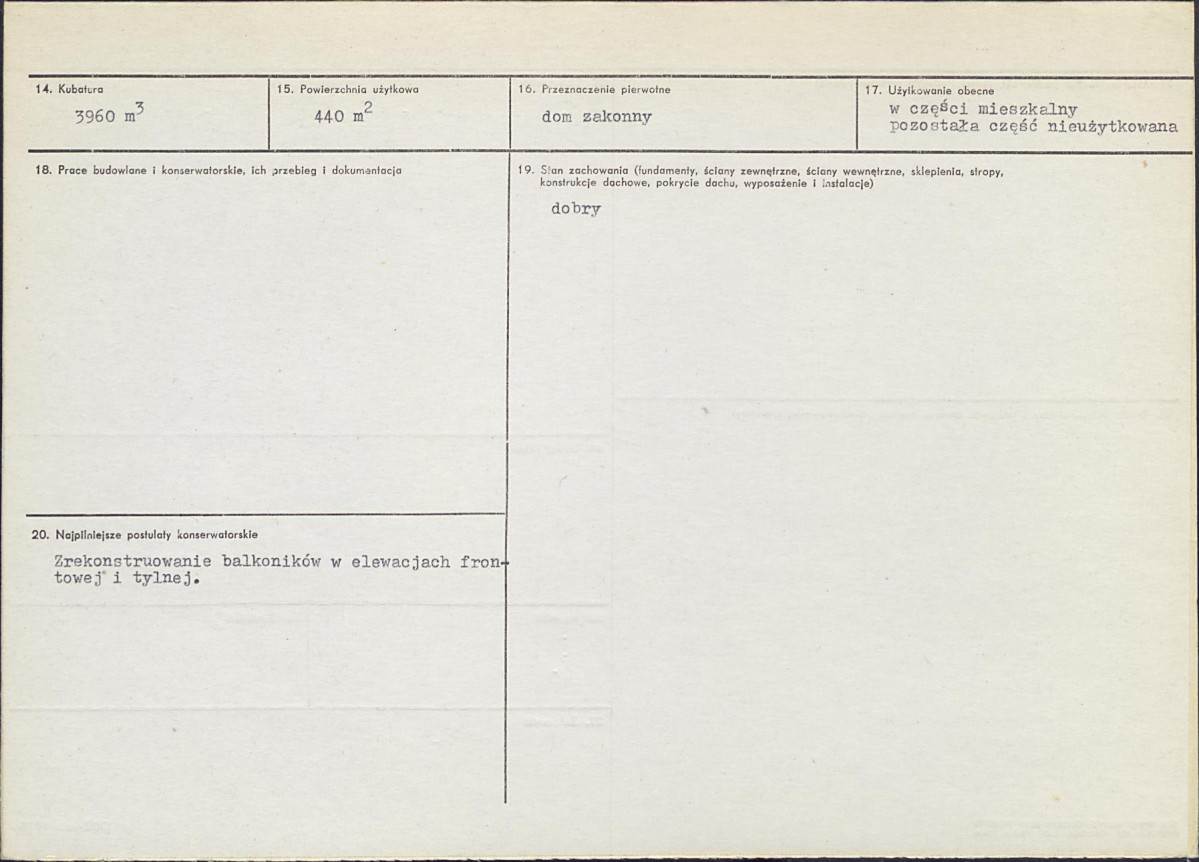 14. Kubatura

3960 $m^3$

15. Powierzchnia użytkowa

440 $m^2$

16. Przeznaczenie pierwotne

dom zakonny

17. Użytkowanie obecne

w części mieszkalny
pozostała część nieużytkowana

18. Prace budowlane i konserwatorskie, ich przebieg i dokumentacja

19. Stan zachowania (fundamenty, ściany zewnętrzne, ściany wewnętrzne, sklepienia, stropy, konstrukcje dachowe, pokrycie dachu, wyposażenie i instalacje)

dobry

20. Najpilniejsze postulaty konserwatorskie

Zrekonstruowanie balkoników w elewacjach frontowej i tylnej.